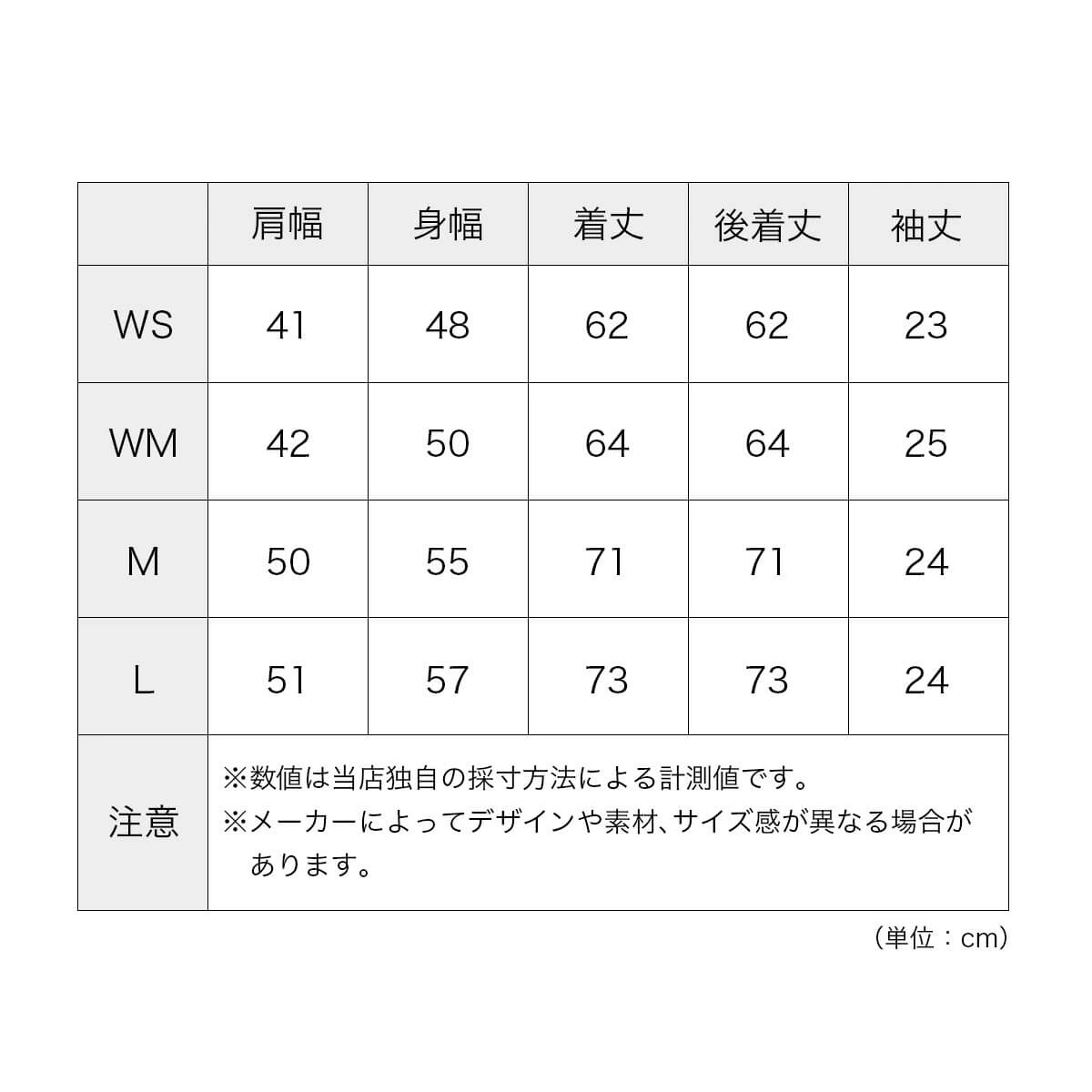 |  | 肩幅 | 身幅 | 着丈 | 後着丈 | 袖丈 |
|---|---|---|---|---|---|
| WS | 41 | 48 | 62 | 62 | 23 |
| WM | 42 | 50 | 64 | 64 | 25 |
| M | 50 | 55 | 71 | 71 | 24 |
| L | 51 | 57 | 73 | 73 | 24 |
| 注意 | ※数値は当店独自の採寸方法による計測値です。 ※メーカーによってデザインや素材、サイズ感が異なる場合があります。 | | | | |

（単位：cm）